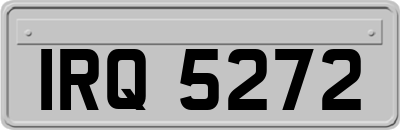 IRQ 5272